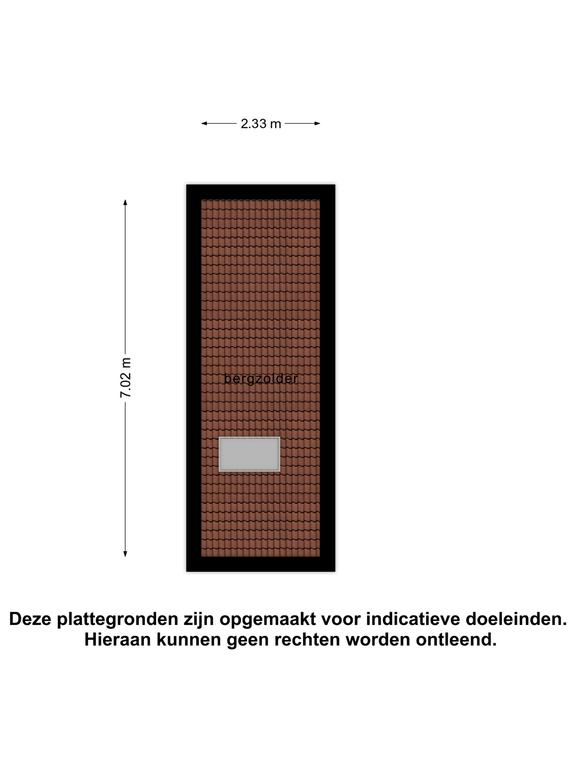 2.33 m

7.02 m

bergzolder

Deze plattegronden zijn opgemaakt voor indicatieve doeleinden.
Hieraan kunnen geen rechten worden ontleend.